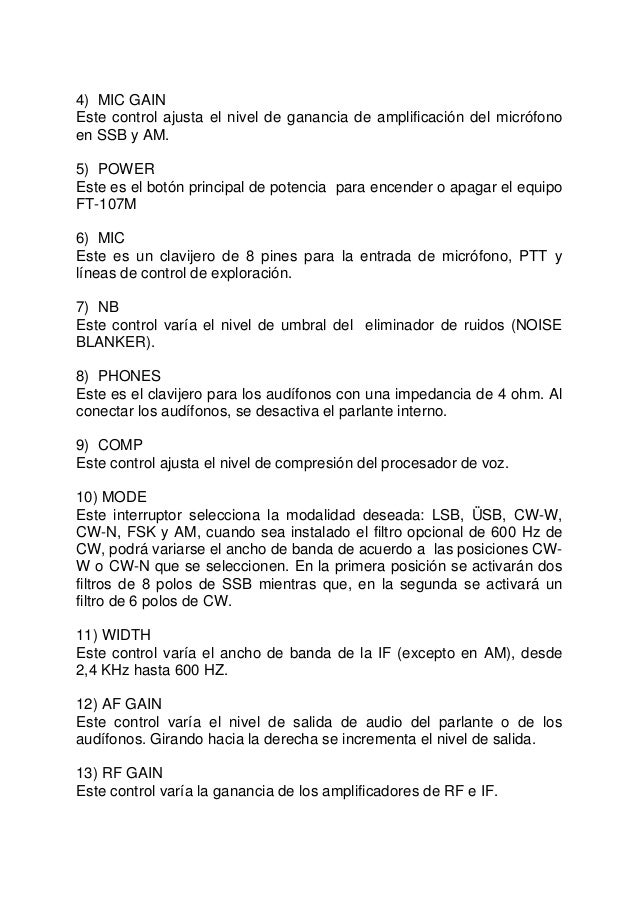 4) MIC GAIN
Este control ajusta el nivel de ganancia de amplificación del micrófono en SSB y AM.

5) POWER
Este es el botón principal de potencia para encender o apagar el equipo FT-107M

6) MIC
Este es un clavijero de 8 pines para la entrada de micrófono, PTT y líneas de control de exploración.

7) NB
Este control varía el nivel de umbral del eliminador de ruidos (NOISE BLANKER).

8) PHONES
Este es el clavijero para los audífonos con una impedancia de 4 ohm. Al conectar los audífonos, se desactiva el parlante interno.

9) COMP
Este control ajusta el nivel de compresión del procesador de voz.

10) MODE
Este interruptor selecciona la modalidad deseada: LSB, ÜSB, CW-W, CW-N, FSK y AM, cuando sea instalado el filtro opcional de 600 Hz de CW, podrá variarse el ancho de banda de acuerdo a las posiciones CW-W o CW-N que se seleccionen. En la primera posición se activarán dos filtros de 8 polos de SSB mientras que, en la segunda se activará un filtro de 6 polos de CW.

11) WIDTH
Este control varía el ancho de banda de la IF (excepto en AM), desde 2,4 KHz hasta 600 HZ.

12) AF GAIN
Este control varía el nivel de salida de audio del parlante o de los audífonos. Girando hacia la derecha se incrementa el nivel de salida.

13) RF GAIN
Este control varía la ganancia de los amplificadores de RF e IF.